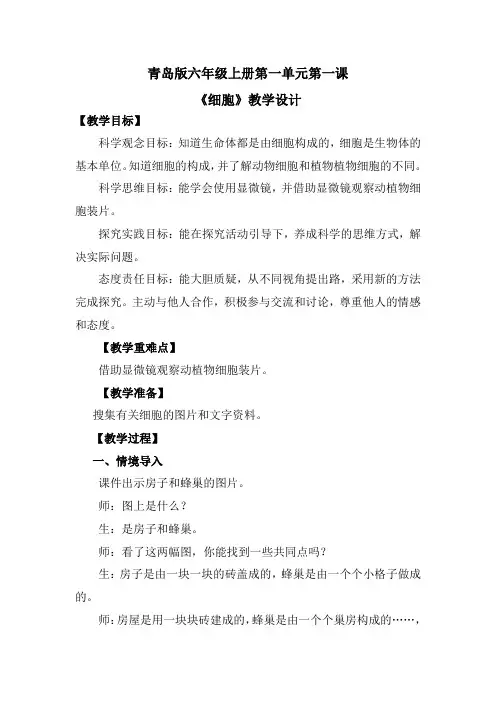 青岛版六年级上册第一单元第一课

《细胞》教学设计

【教学目标】

科学观念目标：知道生命体都是由细胞构成的，细胞是生物体的基本单位。知道细胞的构成，并了解动物细胞和植物植物细胞的不同。

科学思维目标：能学会使用显微镜，并借助显微镜观察动植物细胞装片。

探究实践目标：能在探究活动引导下，养成科学的思维方式，解决实际问题。

态度责任目标：能大胆质疑，从不同视角提出路，采用新的方法完成探究。主动与他人合作，积极参与交流和讨论，尊重他人的情感和态度。

【教学重难点】

借助显微镜观察动植物细胞装片。

【教学准备】

搜集有关细胞的图片和文字资料。

【教学过程】

一、情境导入

课件出示房子和蜂巢的图片。

师：图上是什么？

生：是房子和蜂巢。

师：看了这两幅图，你能找到一些共同点吗？

生：房子是由一块一块的砖盖成的，蜂巢是由一个个小格子做成的。

师：房屋是用一块块砖建成的，蜂巢是由一个个巢房构成的……，